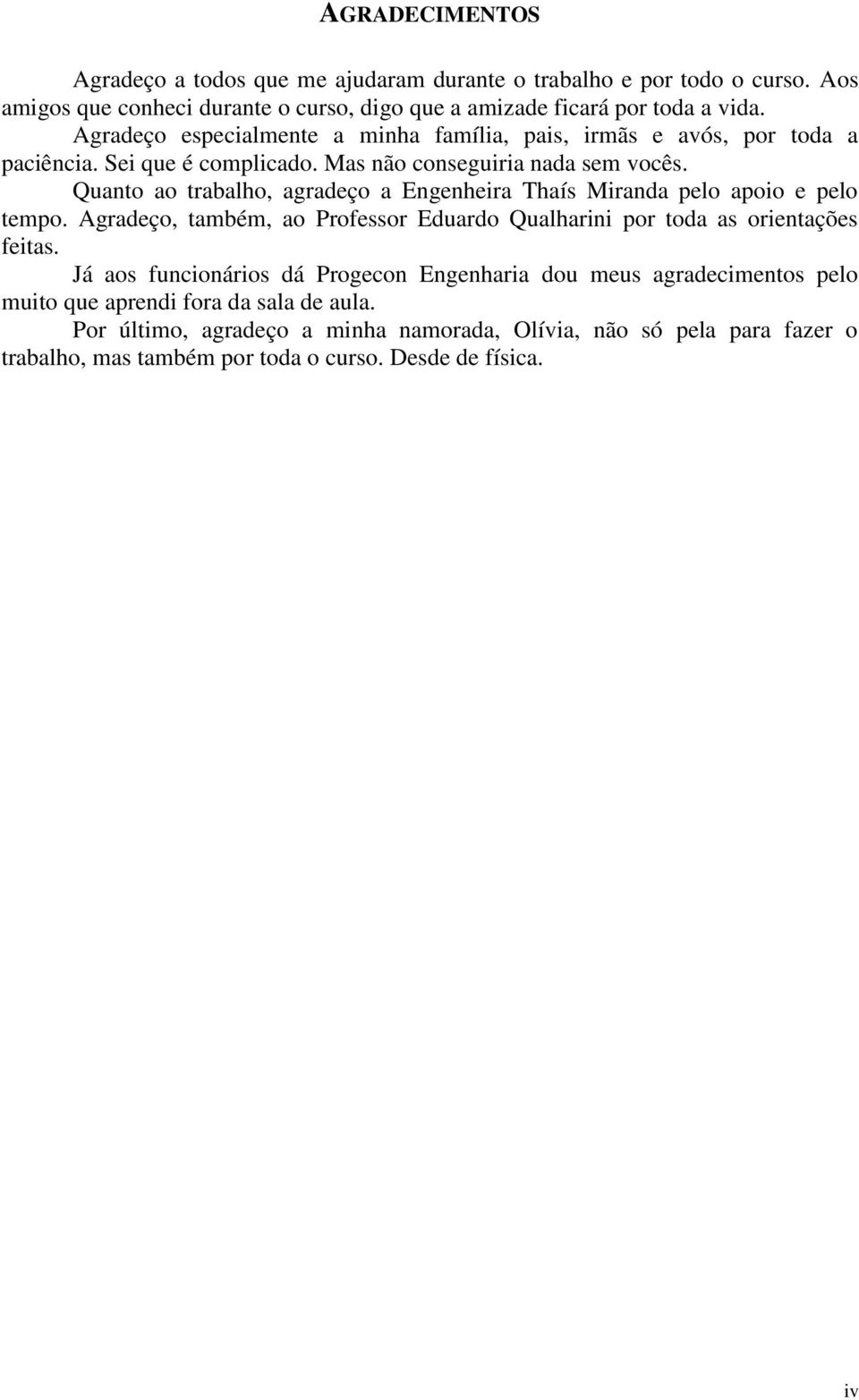 AGRADECIMENTOS

Agradeço a todos que me ajudaram durante o trabalho e por todo o curso. Aos amigos que conheci durante o curso, digo que a amizade ficará por toda a vida.

Agradeço especialmente a minha família, pais, irmãs e avós, por toda a paciência. Sei que é complicado. Mas não conseguiria nada sem vocês.

Quanto ao trabalho, agradeço a Engenheira Thaís Miranda pelo apoio e pelo tempo. Agradeço, também, ao Professor Eduardo Qualharini por toda as orientações feitas.

Já aos funcionários dá Progecon Engenharia dou meus agradecimentos pelo muito que aprendi fora da sala de aula.

Por último, agradeço a minha namorada, Olívia, não só pela para fazer o trabalho, mas também por toda o curso. Desde de física.

iv